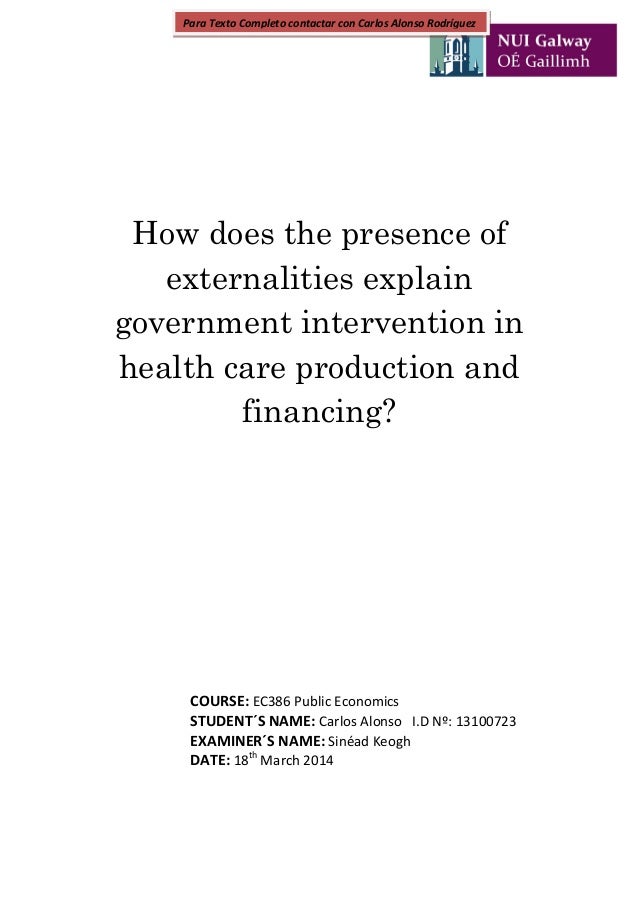 Para Texto Completo contactar con Carlos Alonso Rodríguez

NUI Galway
OÉ Gaillimh

How does the presence of externalities explain government intervention in health care production and financing?

COURSE: EC386 Public Economics
STUDENT´S NAME: Carlos Alonso   I.D Nº: 13100723
EXAMINER´S NAME: Sinéad Keogh
DATE: 18th March 2014